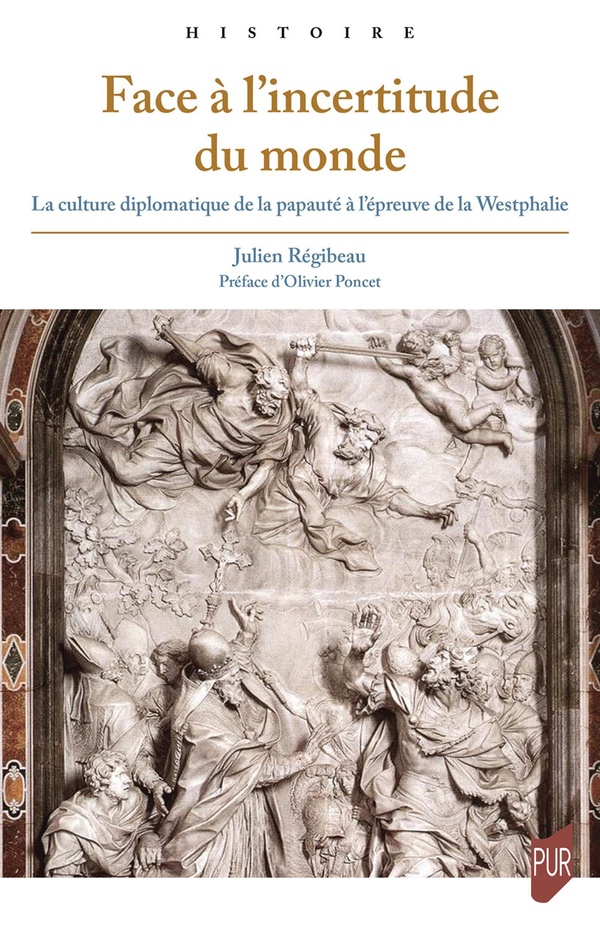 HISTOIRE

Face à l'incertitude du monde

La culture diplomatique de la papauté à l'épreuve de la Westphalie

Julien Régibeau

Préface d'Olivier Poncet

PUR